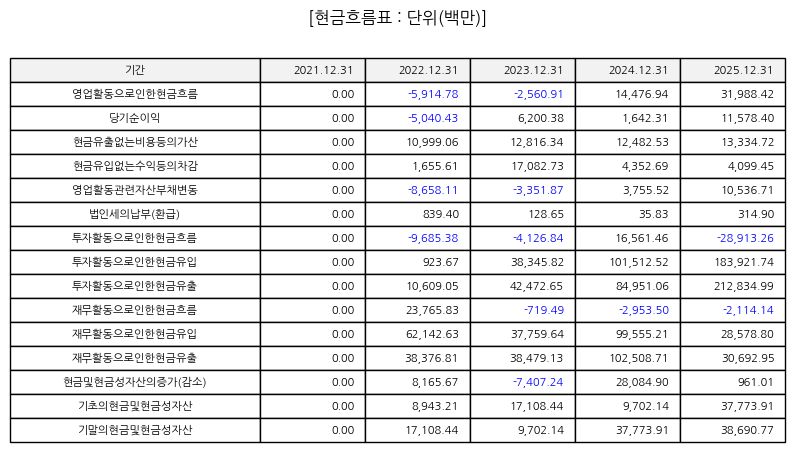 [현금흐름표 : 단위(백만)]

| 기간 | 2021.12.31 | 2022.12.31 | 2023.12.31 | 2024.12.31 | 2025.12.31 |
|---|---|---|---|---|---|
| 영업활동으로인한현금흐름 | 0.00 | -5,914.78 | -2,560.91 | 14,476.94 | 31,988.42 |
| 당기순이익 | 0.00 | -5,040.43 | 6,200.38 | 1,642.31 | 11,578.40 |
| 현금유출없는비용등의가산 | 0.00 | 10,999.06 | 12,816.34 | 12,482.53 | 13,334.72 |
| 현금유입없는수익등의차감 | 0.00 | 1,655.61 | 17,082.73 | 4,352.69 | 4,099.45 |
| 영업활동관련자산부채변동 | 0.00 | -8,658.11 | -3,351.87 | 3,755.52 | 10,536.71 |
| 법인세의납부(환급) | 0.00 | 839.40 | 128.65 | 35.83 | 314.90 |
| 투자활동으로인한현금흐름 | 0.00 | -9,685.38 | -4,126.84 | 16,561.46 | -28,913.26 |
| 투자활동으로인한현금유입 | 0.00 | 923.67 | 38,345.82 | 101,512.52 | 183,921.74 |
| 투자활동으로인한현금유출 | 0.00 | 10,609.05 | 42,472.65 | 84,951.06 | 212,834.99 |
| 재무활동으로인한현금흐름 | 0.00 | 23,765.83 | -719.49 | -2,953.50 | -2,114.14 |
| 재무활동으로인한현금유입 | 0.00 | 62,142.63 | 37,759.64 | 99,555.21 | 28,578.80 |
| 재무활동으로인한현금유출 | 0.00 | 38,376.81 | 38,479.13 | 102,508.71 | 30,692.95 |
| 현금및현금성자산의증가(감소) | 0.00 | 8,165.67 | -7,407.24 | 28,084.90 | 961.01 |
| 기초의현금및현금성자산 | 0.00 | 8,943.21 | 17,108.44 | 9,702.14 | 37,773.91 |
| 기말의현금및현금성자산 | 0.00 | 17,108.44 | 9,702.14 | 37,773.91 | 38,690.77 |